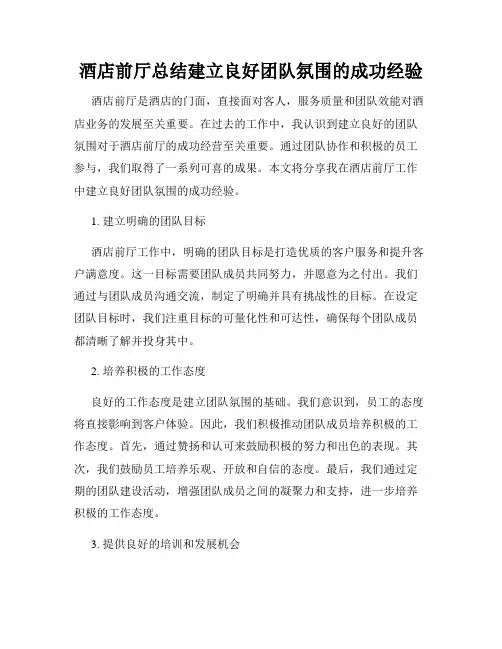 酒店前厅总结建立良好团队氛围的成功经验

酒店前厅是酒店的门面，直接面对客人，服务质量和团队效能对酒店业务的发展至关重要。在过去的工作中，我认识到建立良好的团队氛围对于酒店前厅的成功经营至关重要。通过团队协作和积极的员工参与，我们取得了一系列可喜的成果。本文将分享我在酒店前厅工作中建立良好团队氛围的成功经验。

1. 建立明确的团队目标

酒店前厅工作中，明确的团队目标是打造优质的客户服务和提升客户满意度。这一目标需要团队成员共同努力，并愿意为之付出。我们通过与团队成员沟通交流，制定了明确并具有挑战性的目标。在设定团队目标时，我们注重目标的可量化性和可达性，确保每个团队成员都清晰了解并投身其中。

2. 培养积极的工作态度

良好的工作态度是建立团队氛围的基础。我们意识到，员工的态度将直接影响到客户体验。因此，我们积极推动团队成员培养积极的工作态度。首先，通过赞扬和认可来鼓励积极的努力和出色的表现。其次，我们鼓励员工培养乐观、开放和自信的态度。最后，我们通过定期的团队建设活动，增强团队成员之间的凝聚力和支持，进一步培养积极的工作态度。

3. 提供良好的培训和发展机会